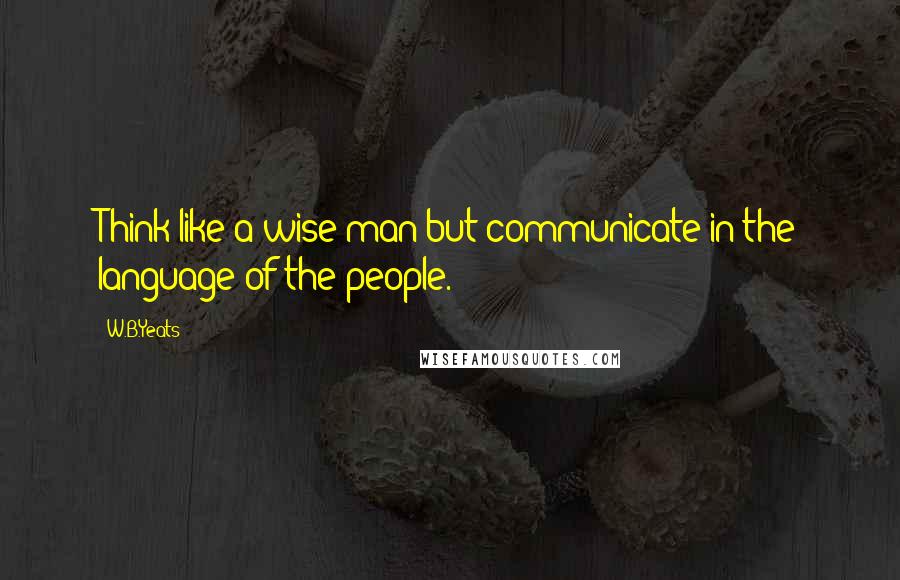 Think like a wise man but communicate in the language of the people.

W.B.Yeats

WISEFAMOUSQUOTES.COM